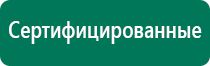 Сертифицированные